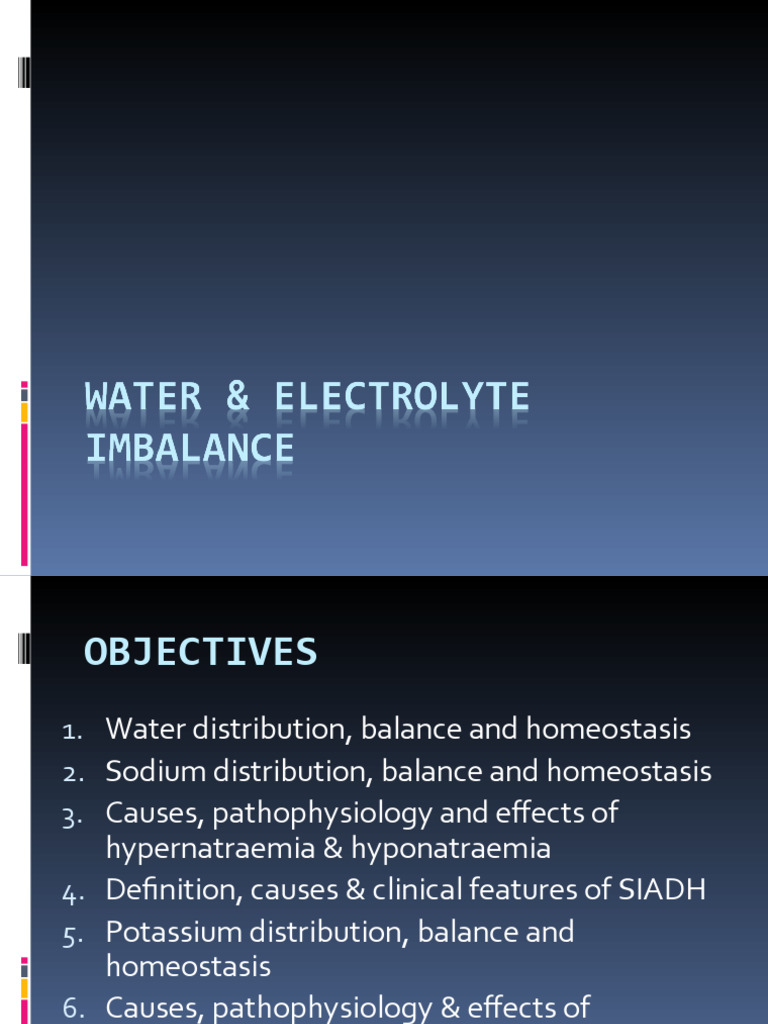 WATER & ELECTROLYTE IMBALANCE

OBJECTIVES

1. Water distribution, balance and homeostasis
2. Sodium distribution, balance and homeostasis
3. Causes, pathophysiology and effects of hypernatraemia & hyponatraemia
4. Definition, causes & clinical features of SIADH
5. Potassium distribution, balance and homeostasis
6. Causes, pathophysiology & effects of